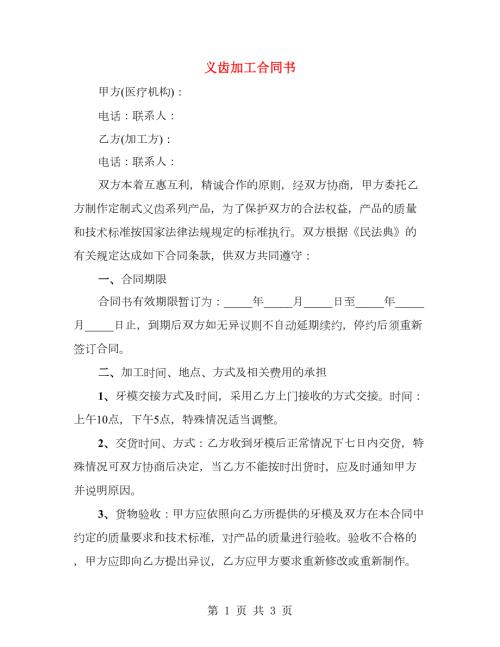 义齿加工合同书

甲方(医疗机构)：

电话：联系人：

乙方(加工方)：

电话：联系人：

双方本着互惠互利，精诚合作的原则，经双方协商，甲方委托乙方制作定制式义齿系列产品，为了保护双方的合法权益，产品的质量和技术标准按国家法律法规规定的标准执行。双方根据《民法典》的有关规定达成如下合同条款，供双方共同遵守：

一、合同期限

合同书有效期限暂订为：_____年_____月_____日至_____年_____月_____日止，到期后双方如无异议则不自动延期续约，停约后须重新签订合同。

二、加工时间、地点、方式及相关费用的承担

1、牙模交接方式及时间，采用乙方上门接收的方式交接。时间：上午10点，下午5点，特殊情况适当调整。

2、交货时间、方式：乙方收到牙模后正常情况下七日内交货，特殊情况可双方协商后决定，当乙方不能按时出货时，应及时通知甲方并说明原因。

3、货物验收：甲方应依照向乙方所提供的牙模及双方在本合同中约定的质量要求和技术标准，对产品的质量进行验收。验收不合格的，甲方应即向乙方提出异议，乙方应甲方要求重新修改或重新制作。

第 1 页 共 3 页